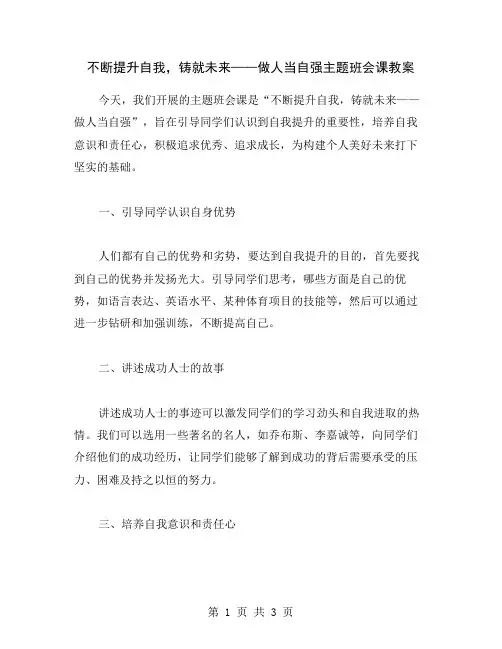 不断提升自我，铸就未来——做人当自强主题班会课教案

今天，我们开展的主题班会课是“不断提升自我，铸就未来——做人当自强”，旨在引导同学们认识到自我提升的重要性，培养自我意识和责任心，积极追求优秀、追求成长，为构建个人美好未来打下坚实的基础。

一、引导同学认识自身优势

人们都有自己的优势和劣势，要达到自我提升的目的，首先要找到自己的优势并发扬光大。引导同学们思考，哪些方面是自己的优势，如语言表达、英语水平、某种体育项目的技能等，然后可以通过进一步钻研和加强训练，不断提高自己。

二、讲述成功人士的故事

讲述成功人士的事迹可以激发同学们的学习劲头和自我进取的热情。我们可以选用一些著名的名人，如乔布斯、李嘉诚等，向同学们介绍他们的成功经历，让同学们能够了解到成功的背后需要承受的压力、困难及持之以恒的努力。

三、培养自我意识和责任心

第 1 页 共 3 页